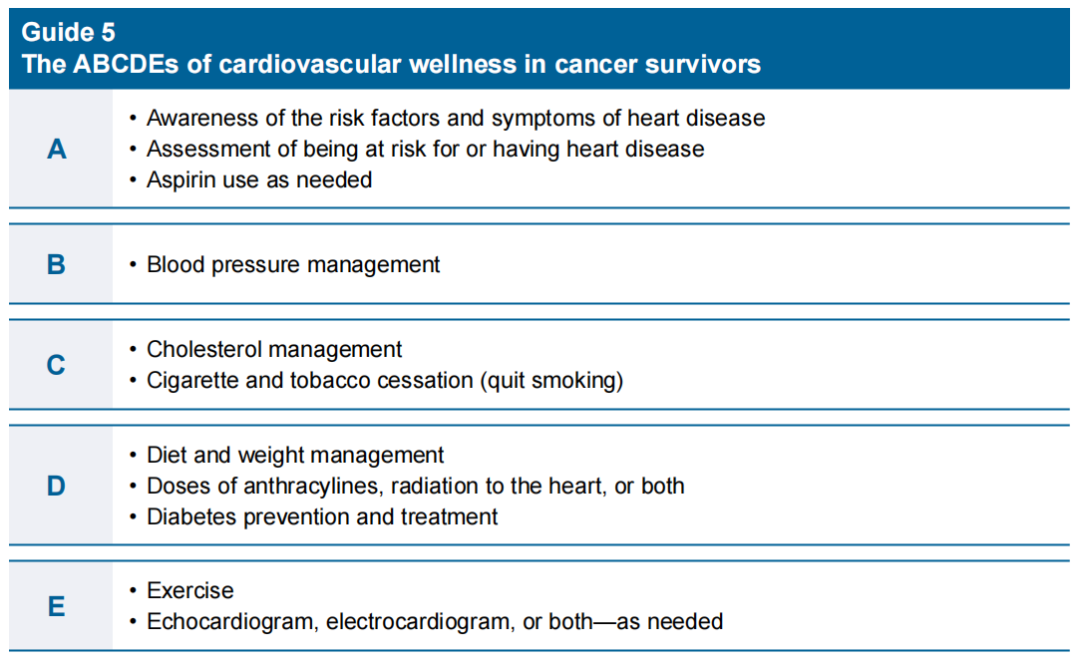 Guide 5
The ABCDEs of cardiovascular wellness in cancer survivors

| | |
|---|---|
| A | • Awareness of the risk factors and symptoms of heart disease<br>• Assessment of being at risk for or having heart disease<br>• Aspirin use as needed |
| B | • Blood pressure management |
| C | • Cholesterol management<br>• Cigarette and tobacco cessation (quit smoking) |
| D | • Diet and weight management<br>• Doses of anthracylines, radiation to the heart, or both<br>• Diabetes prevention and treatment |
| E | • Exercise<br>• Echocardiogram, electrocardiogram, or both—as needed |